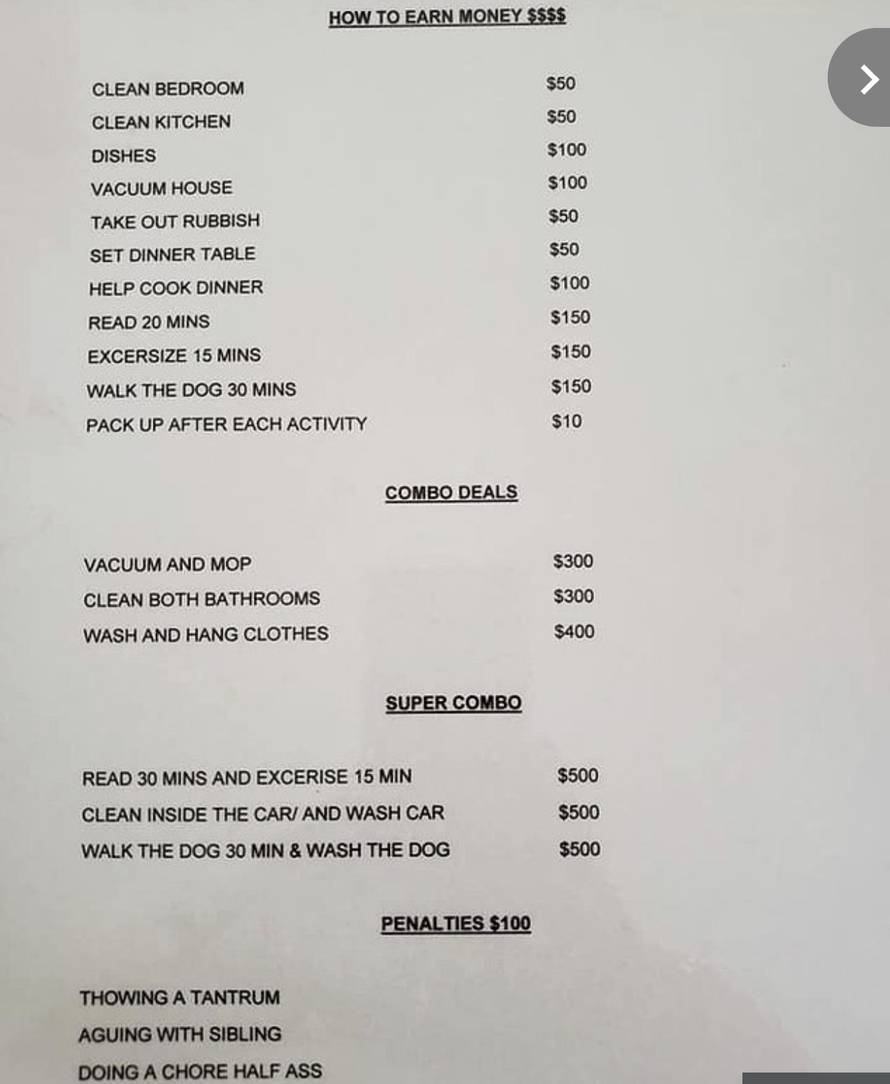 HOW TO EARN MONEY $$$$

CLEAN BEDROOM $50
CLEAN KITCHEN $50
DISHES $100
VACUUM HOUSE $100
TAKE OUT RUBBISH $50
SET DINNER TABLE $50
HELP COOK DINNER $100
READ 20 MINS $150
EXCERSIZE 15 MINS $150
WALK THE DOG 30 MINS $150
PACK UP AFTER EACH ACTIVITY $10

COMBO DEALS

VACUUM AND MOP $300
CLEAN BOTH BATHROOMS $300
WASH AND HANG CLOTHES $400

SUPER COMBO

READ 30 MINS AND EXCERISE 15 MIN $500
CLEAN INSIDE THE CAR/ AND WASH CAR $500
WALK THE DOG 30 MIN & WASH THE DOG $500

PENALTIES $100

THOWING A TANTRUM
AGUING WITH SIBLING
DOING A CHORE HALF ASS